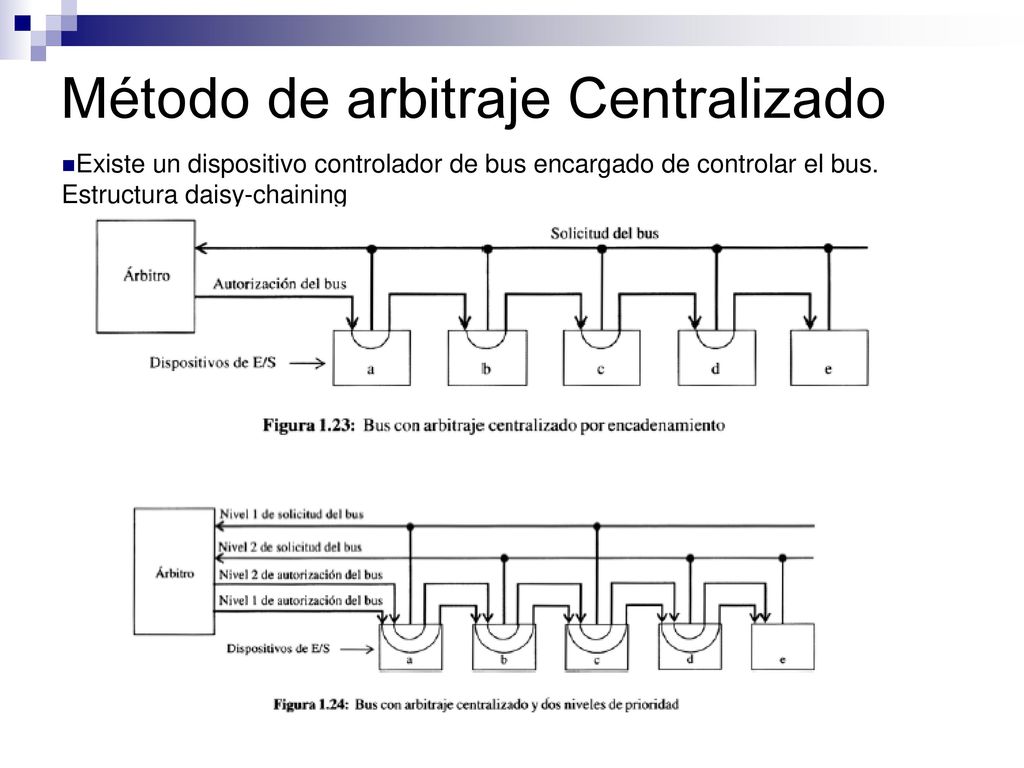 Método de arbitraje Centralizado

Existe un dispositivo controlador de bus encargado de controlar el bus. Estructura daisy-chaining

Árbitro

Solicitud del bus

Autorización del bus

Dispositivos de E/S

a

b

c

d

e

Figura 1.23: Bus con arbitraje centralizado por encadenamiento

Árbitro

Nivel 1 de solicitud del bus

Nivel 2 de solicitud del bus

Nivel 2 de autorización del bus

Nivel 1 de autorización del bus

Dispositivos de E/S

a

b

c

d

e

Figura 1.24: Bus con arbitraje centralizado y dos niveles de prioridad